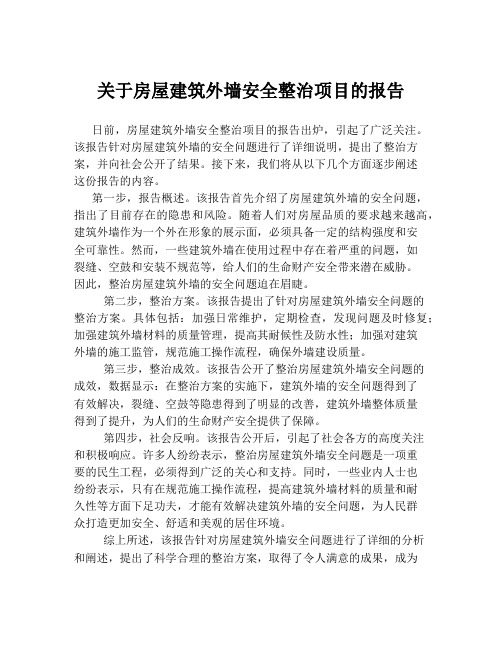 关于房屋建筑外墙安全整治项目的报告

日前，房屋建筑外墙安全整治项目的报告出炉，引起了广泛关注。该报告针对房屋建筑外墙的安全问题进行了详细说明，提出了整治方案，并向社会公开了结果。接下来，我们将从以下几个方面逐步阐述这份报告的内容。

第一步，报告概述。该报告首先介绍了房屋建筑外墙的安全问题，指出了目前存在的隐患和风险。随着人们对房屋品质的要求越来越高，建筑外墙作为一个外在形象的展示面，必须具备一定的结构强度和安全可靠性。然而，一些建筑外墙在使用过程中存在着严重的问题，如裂缝、空鼓和安装不规范等，给人们的生命财产安全带来潜在威胁。因此，整治房屋建筑外墙的安全问题迫在眉睫。

第二步，整治方案。该报告提出了针对房屋建筑外墙安全问题的整治方案。具体包括：加强日常维护，定期检查，发现问题及时修复；加强建筑外墙材料的质量管理，提高其耐候性及防水性；加强对建筑外墙的施工监管，规范施工操作流程，确保外墙建设质量。

第三步，整治成效。该报告公开了整治房屋建筑外墙安全问题的成效，数据显示：在整治方案的实施下，建筑外墙的安全问题得到了有效解决，裂缝、空鼓等隐患得到了明显的改善，建筑外墙整体质量得到了提升，为人们的生命财产安全提供了保障。

第四步，社会反响。该报告公开后，引起了社会各方的高度关注和积极响应。许多人纷纷表示，整治房屋建筑外墙安全问题是一项重要的民生工程，必须得到广泛的关心和支持。同时，一些业内人士也纷纷表示，只有在规范施工操作流程，提高建筑外墙材料的质量和耐久性等方面下足功夫，才能有效解决建筑外墙的安全问题，为人民群众打造更加安全、舒适和美观的居住环境。

综上所述，该报告针对房屋建筑外墙安全问题进行了详细的分析和阐述，提出了科学合理的整治方案，取得了令人满意的成果，成为